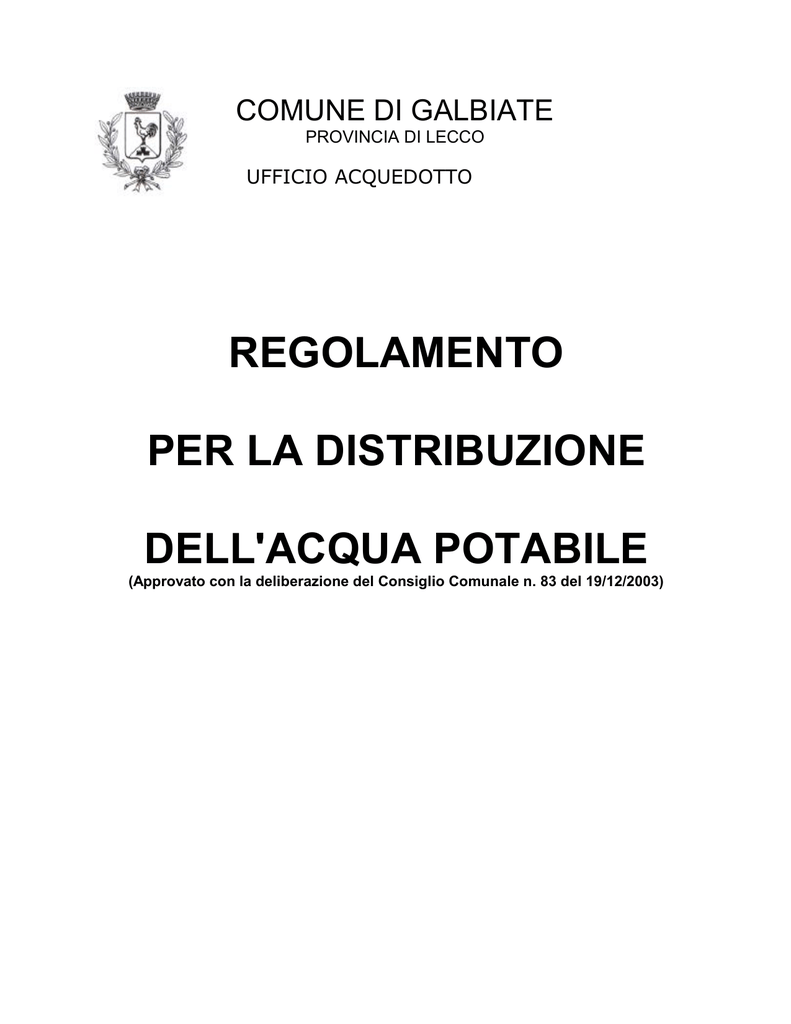 COMUNE DI GALBIATE
PROVINCIA DI LECCO

UFFICIO ACQUEDOTTO

REGOLAMENTO

PER LA DISTRIBUZIONE

DELL'ACQUA POTABILE
(Approvato con la deliberazione del Consiglio Comunale n. 83 del 19/12/2003)